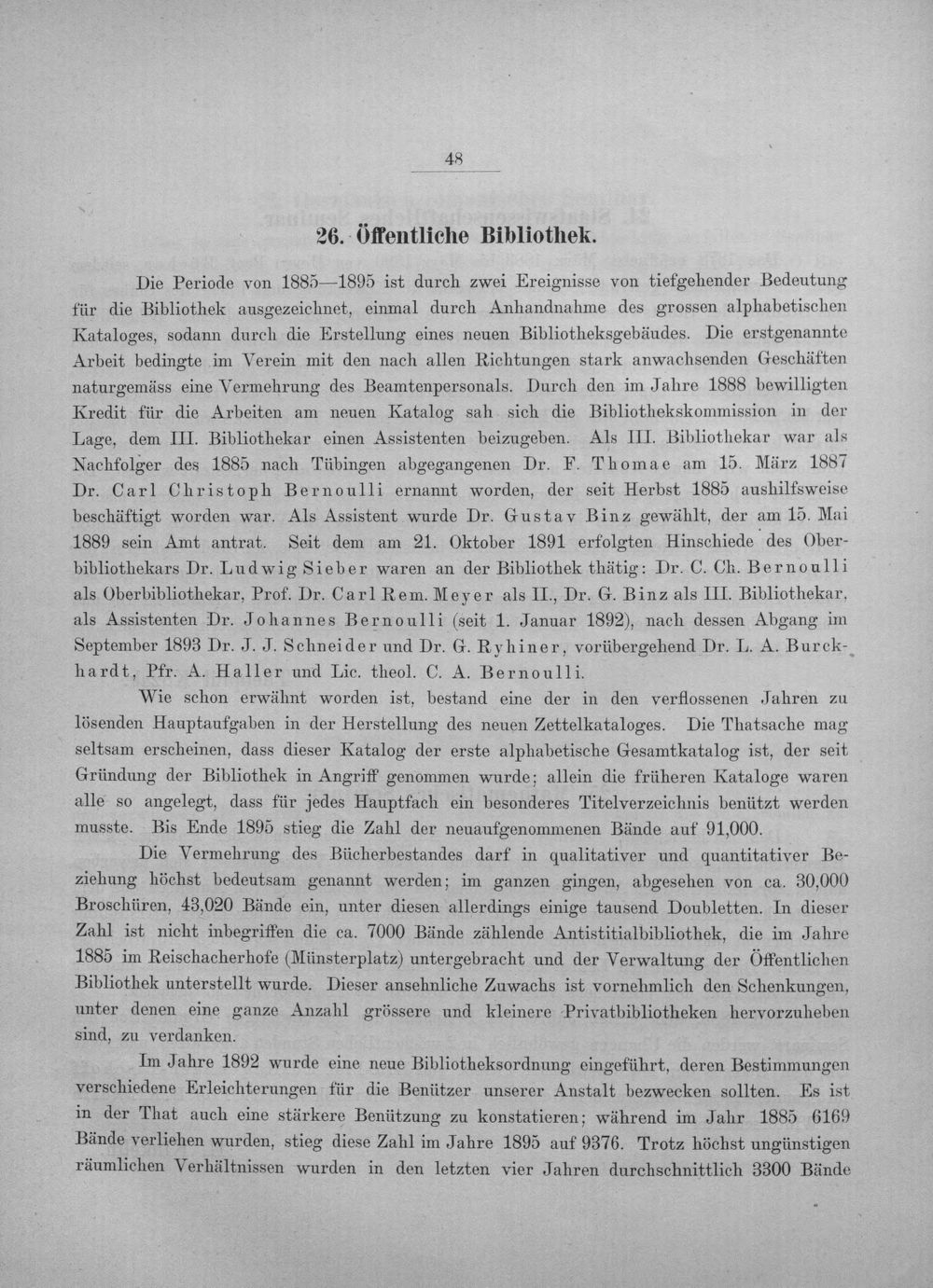 48

26. Öffentliche Bibliothek.

Die Periode von 1885—1895 ist durch zwei Ereignisse von tiefgehender Bedeutung für die Bibliothek ausgezeichnet, einmal durch Anhandnahme des grossen alphabetischen Kataloges, sodann durch die Erstellung eines neuen Bibliotheksgebäudes. Die erstgenannte Arbeit bedingte im Verein mit den nach allen Richtungen stark anwachsenden Geschäften naturgemäss eine Vermehrung des Beamtenpersonals. Durch den im Jahre 1888 bewilligten Kredit für die Arbeiten am neuen Katalog sah sich die Bibliothekskommission in der Lage, dem III. Bibliothekar einen Assistenten beizugeben. Als III. Bibliothekar war als Nachfolger des 1885 nach Tübingen abgegangenen Dr. F. Thomae am 15. März 1887 Dr. Carl Christoph Bernoulli ernannt worden, der seit Herbst 1885 aushilfsweise beschäftigt worden war. Als Assistent wurde Dr. Gustav Binz gewählt, der am 15. Mai 1889 sein Amt antrat. Seit dem am 21. Oktober 1891 erfolgten Hinschiede des Oberbibliothekars Dr. Ludwig Sieber waren an der Bibliothek thätig: Dr. C. Ch. Bernoulli als Oberbibliothekar, Prof. Dr. Carl Rem. Meyer als II., Dr. G. Binz als III. Bibliothekar, als Assistenten Dr. Johannes Bernoulli (seit 1. Januar 1892), nach dessen Abgang im September 1893 Dr. J. J. Schneider und Dr. G. Ryhiner, vorübergehend Dr. L. A. Burckhardt, Pfr. A. Haller und Lic. theol. C. A. Bernoulli.

Wie schon erwähnt worden ist, bestand eine der in den verflossenen Jahren zu lösenden Hauptaufgaben in der Herstellung des neuen Zettelkataloges. Die Thatsache mag seltsam erscheinen, dass dieser Katalog der erste alphabetische Gesamtkatalog ist, der seit Gründung der Bibliothek in Angriff genommen wurde; allein die früheren Kataloge waren alle so angelegt, dass für jedes Hauptfach ein besonderes Titelverzeichnis benützt werden musste. Bis Ende 1895 stieg die Zahl der neuaufgenommenen Bände auf 91,000.

Die Vermehrung des Bücherbestandes darf in qualitativer und quantitativer Beziehung höchst bedeutsam genannt werden; im ganzen gingen, abgesehen von ca. 30,000 Broschüren, 43,020 Bände ein, unter diesen allerdings einige tausend Doubletten. In dieser Zahl ist nicht inbegriffen die ca. 7000 Bände zählende Antistitialbibliothek, die im Jahre 1885 im Reischacherhofe (Münsterplatz) untergebracht und der Verwaltung der Öffentlichen Bibliothek unterstellt wurde. Dieser ansehnliche Zuwachs ist vornehmlich den Schenkungen, unter denen eine ganze Anzahl grössere und kleinere Privatbibliotheken hervorzuheben sind, zu verdanken.

Im Jahre 1892 wurde eine neue Bibliotheksordnung eingeführt, deren Bestimmungen verschiedene Erleichterungen für die Benützer unserer Anstalt bezwecken sollten. Es ist in der That auch eine stärkere Benützung zu konstatieren; während im Jahr 1885 6169 Bände verliehen wurden, stieg diese Zahl im Jahre 1895 auf 9376. Trotz höchst ungünstigen räumlichen Verhältnissen wurden in den letzten vier Jahren durchschnittlich 3300 Bände